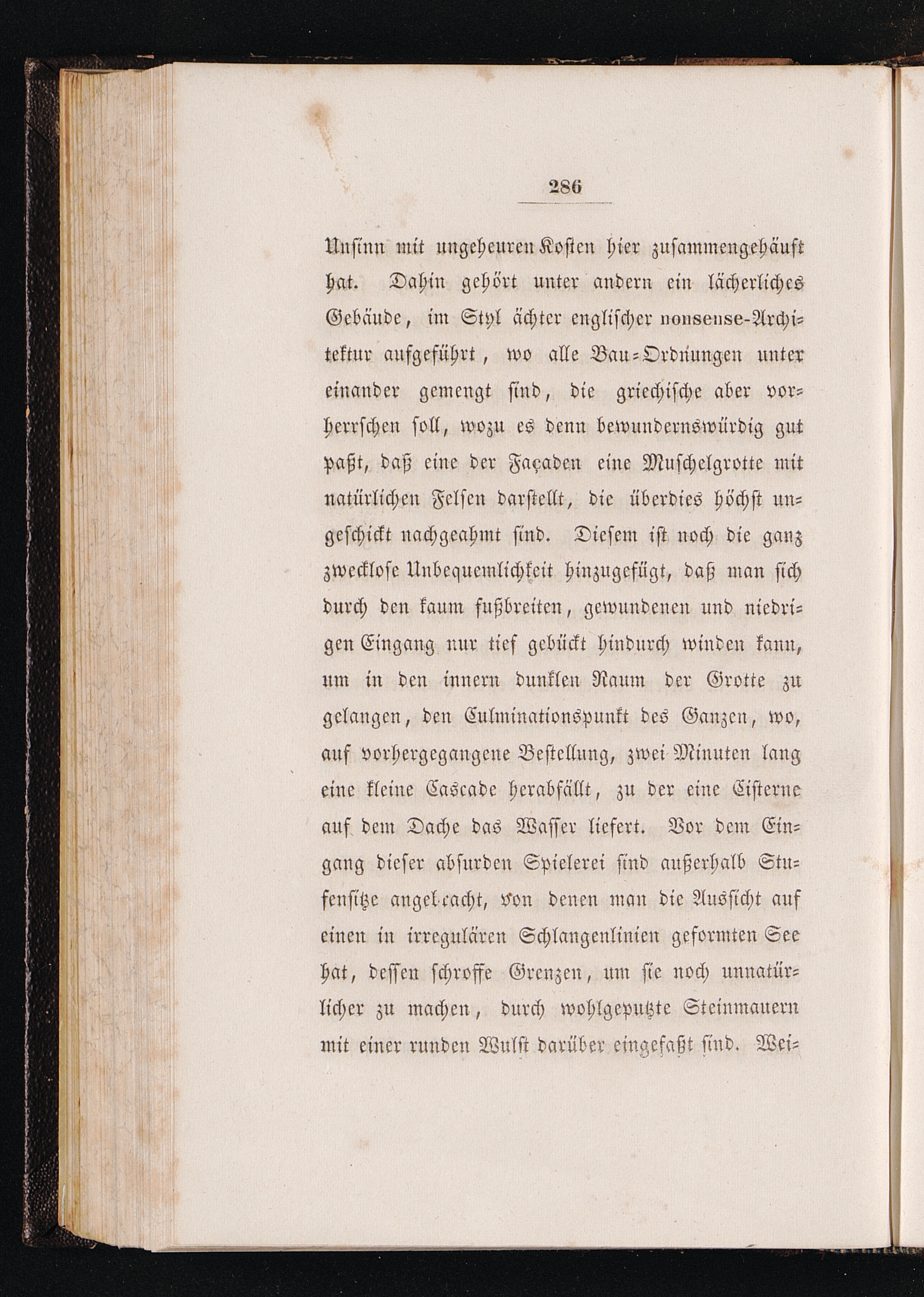 286

Unsinn mit ungeheuren Kosten hier zusammengehäuft hat. Dahin gehört unter andern ein lächerliches Gebäude, im Styl ächter englischer nonsense-Architektur aufgeführt, wo alle Bau-Ordnungen unter einander gemengt sind, die griechische aber vorherrschen soll, wozu es denn bewundernswürdig gut paßt, daß eine der Façaden eine Muschelgrotte mit natürlichen Felsen darstellt, die überdies höchst ungeschickt nachgeahmt sind. Diesem ist noch die ganz zwecklose Unbequemlichkeit hinzugefügt, daß man sich durch den kaum fußbreiten, gewundenen und niedrigen Eingang nur tief gebückt hindurch winden kann, um in den innern dunklen Raum der Grotte zu gelangen, den Culminationspunkt des Ganzen, wo, auf vorhergegangene Bestellung, zwei Minuten lang eine kleine Cascade herabfällt, zu der eine Cisterne auf dem Dache das Wasser liefert. Vor dem Eingang dieser absurden Spielerei sind außerhalb Stufensitze angebracht, von denen man die Aussicht auf einen in irregulären Schlangenlinien geformten See hat, dessen schroffe Grenzen, um sie noch unnatürlicher zu machen, durch wohlgeputzte Steinmauern mit einer runden Wulst darüber eingefaßt sind. Wei-